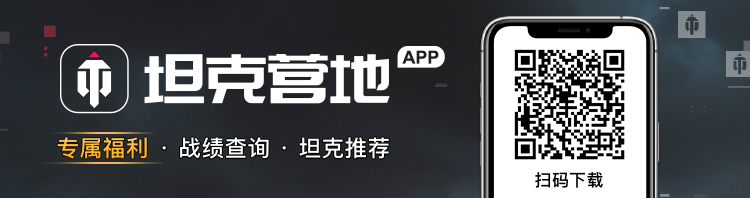 坦克营地 APP

专属福利 · 战绩查询 · 坦克推荐

扫码下载